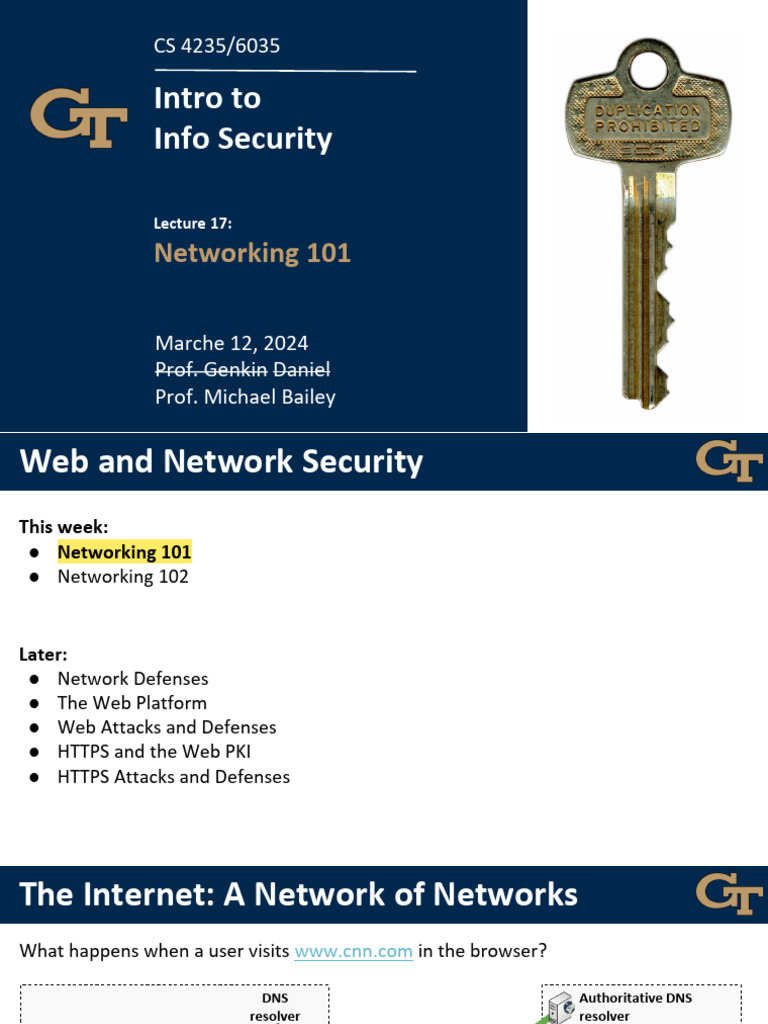 CS 4235/6035

GT

Intro to
Info Security

Lecture 17:
Networking 101

Marche 12, 2024
Prof. Genkin Daniel
Prof. Michael Bailey

DUPLICATION
PROHIBITED

Web and Network Security

GT

This week:
• Networking 101
• Networking 102

Later:
• Network Defenses
• The Web Platform
• Web Attacks and Defenses
• HTTPS and the Web PKI
• HTTPS Attacks and Defenses

The Internet: A Network of Networks

GT

What happens when a user visits www.cnn.com in the browser?

DNS
resolver

Authoritative DNS
resolver